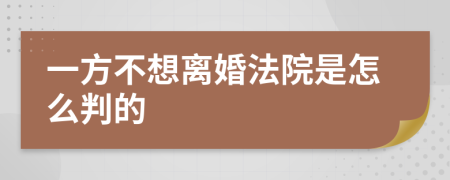 一方不想离婚法院是怎么判的